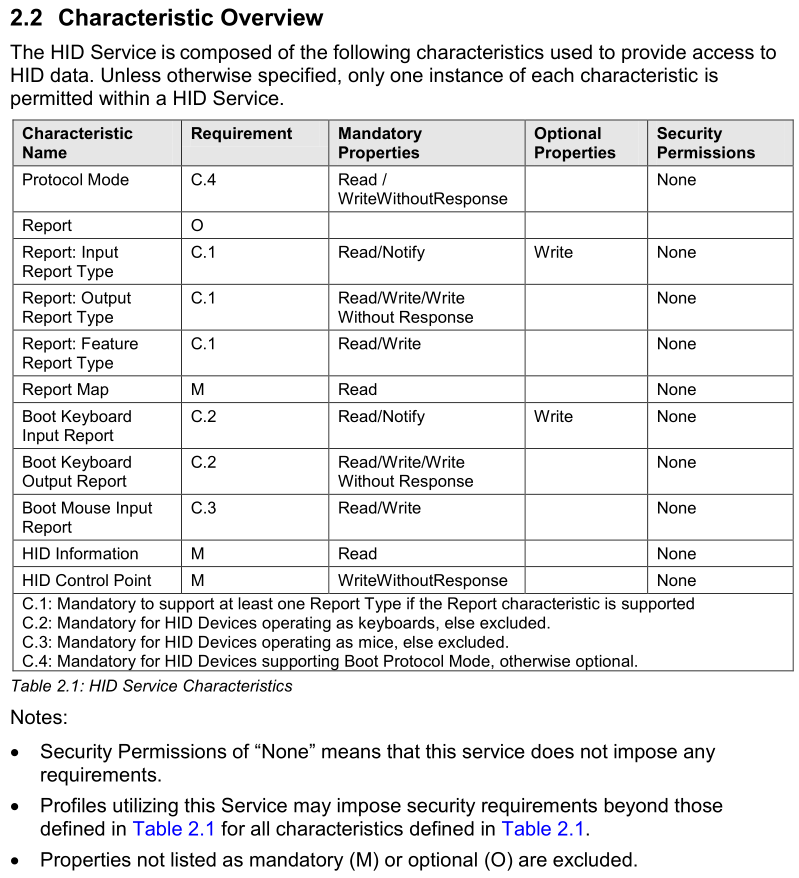 2.2 Characteristic Overview

The HID Service is composed of the following characteristics used to provide access to HID data. Unless otherwise specified, only one instance of each characteristic is permitted within a HID Service.

| Characteristic Name | Requirement | Mandatory Properties | Optional Properties | Security Permissions |
|---|---|---|---|---|
| Protocol Mode | C.4 | Read / WriteWithoutResponse | | None |
| Report | O | | | |
| Report: Input Report Type | C.1 | Read/Notify | Write | None |
| Report: Output Report Type | C.1 | Read/Write/Write Without Response | | None |
| Report: Feature Report Type | C.1 | Read/Write | | None |
| Report Map | M | Read | | None |
| Boot Keyboard Input Report | C.2 | Read/Notify | Write | None |
| Boot Keyboard Output Report | C.2 | Read/Write/Write Without Response | | None |
| Boot Mouse Input Report | C.3 | Read/Write | | None |
| HID Information | M | Read | | None |
| HID Control Point | M | WriteWithoutResponse | | None |

C.1: Mandatory to support at least one Report Type if the Report characteristic is supported
C.2: Mandatory for HID Devices operating as keyboards, else excluded.
C.3: Mandatory for HID Devices operating as mice, else excluded.
C.4: Mandatory for HID Devices supporting Boot Protocol Mode, otherwise optional.

Table 2.1: HID Service Characteristics

Notes:

• Security Permissions of “None” means that this service does not impose any requirements.

• Profiles utilizing this Service may impose security requirements beyond those defined in Table 2.1 for all characteristics defined in Table 2.1.

• Properties not listed as mandatory (M) or optional (O) are excluded.